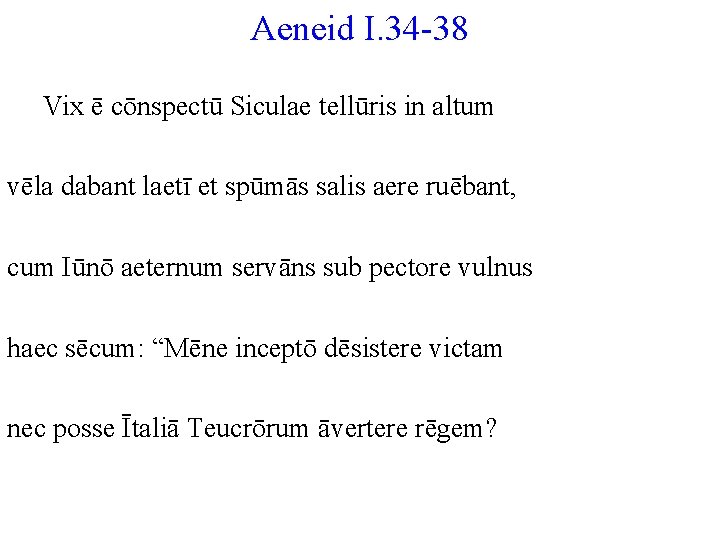 Aeneid I.34-38

Vix ē cōnspectū Siculae tellūris in altum

vēla dabant laetī et spūmās salis aere ruēbant,

cum Iūnō aeternum servāns sub pectore vulnus

haec sēcum: “Mēne inceptō dēsistere victam

nec posse Ītaliā Teucrōrum āvertere rēgem?